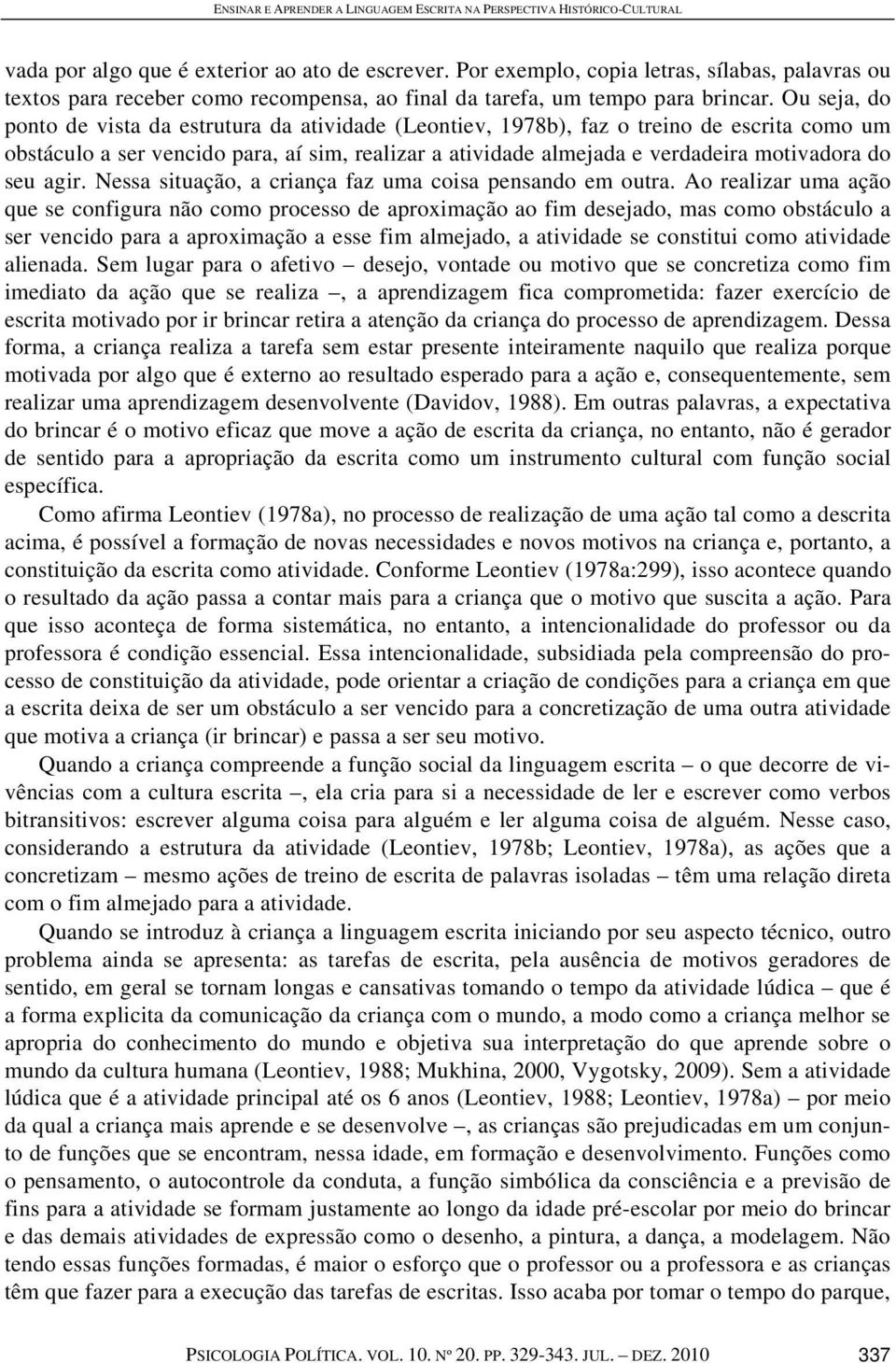 ENSINAR E APRENDER A LINGUAGEM ESCRITA NA PERSPECTIVA HISTÓRICO-CULTURAL

vada por algo que é exterior ao ato de escrever. Por exemplo, copia letras, sílabas, palavras ou textos para receber como recompensa, ao final da tarefa, um tempo para brincar. Ou seja, do ponto de vista da estrutura da atividade (Leontiev, 1978b), faz o treino de escrita como um obstáculo a ser vencido para, aí sim, realizar a atividade almejada e verdadeira motivadora do seu agir. Nessa situação, a criança faz uma coisa pensando em outra. Ao realizar uma ação que se configura não como processo de aproximação ao fim desejado, mas como obstáculo a ser vencido para a aproximação a esse fim almejado, a atividade se constitui como atividade alienada. Sem lugar para o afetivo – desejo, vontade ou motivo que se concretiza como fim imediato da ação que se realiza –, a aprendizagem fica comprometida: fazer exercício de escrita motivado por ir brincar retira a atenção da criança do processo de aprendizagem. Dessa forma, a criança realiza a tarefa sem estar presente inteiramente naquilo que realiza porque motivada por algo que é externo ao resultado esperado para a ação e, consequentemente, sem realizar uma aprendizagem desenvolvente (Davidov, 1988). Em outras palavras, a expectativa do brincar é o motivo eficaz que move a ação de escrita da criança, no entanto, não é gerador de sentido para a apropriação da escrita como um instrumento cultural com função social específica.

Como afirma Leontiev (1978a), no processo de realização de uma ação tal como a descrita acima, é possível a formação de novas necessidades e novos motivos na criança e, portanto, a constituição da escrita como atividade. Conforme Leontiev (1978a:299), isso acontece quando o resultado da ação passa a contar mais para a criança que o motivo que suscita a ação. Para que isso aconteça de forma sistemática, no entanto, a intencionalidade do professor ou da professora é condição essencial. Essa intencionalidade, subsidiada pela compreensão do processo de constituição da atividade, pode orientar a criação de condições para a criança em que a escrita deixa de ser um obstáculo a ser vencido para a concretização de uma outra atividade que motiva a criança (ir brincar) e passa a ser seu motivo.

Quando a criança compreende a função social da linguagem escrita – o que decorre de vivências com a cultura escrita –, ela cria para si a necessidade de ler e escrever como verbos bitransitivos: escrever alguma coisa para alguém e ler alguma coisa de alguém. Nesse caso, considerando a estrutura da atividade (Leontiev, 1978b; Leontiev, 1978a), as ações que a concretizam – mesmo ações de treino de escrita de palavras isoladas – têm uma relação direta com o fim almejado para a atividade.

Quando se introduz à criança a linguagem escrita iniciando por seu aspecto técnico, outro problema ainda se apresenta: as tarefas de escrita, pela ausência de motivos geradores de sentido, em geral se tornam longas e cansativas tomando o tempo da atividade lúdica – que é a forma explicita da comunicação da criança com o mundo, a modo como a criança melhor se apropria do conhecimento do mundo e objetiva sua interpretação do que aprende sobre o mundo da cultura humana (Leontiev, 1988; Mukhina, 2000, Vygotsky, 2009). Sem a atividade lúdica que é a atividade principal até os 6 anos (Leontiev, 1988; Leontiev, 1978a) – por meio da qual a criança mais aprende e se desenvolve –, as crianças são prejudicadas em um conjunto de funções que se encontram, nessa idade, em formação e desenvolvimento. Funções como o pensamento, o autocontrole da conduta, a função simbólica da consciência e a previsão de fins para a atividade se formam justamente ao longo da idade pré-escolar por meio do brincar e das demais atividades de expressão como o desenho, a pintura, a dança, a modelagem. Não tendo essas funções formadas, é maior o esforço que o professor ou a professora e as crianças têm que fazer para a execução das tarefas de escritas. Isso acaba por tomar o tempo do parque,

PSICOLOGIA POLÍTICA. VOL. 10. Nº 20. PP. 329-343. JUL. – DEZ. 2010 337